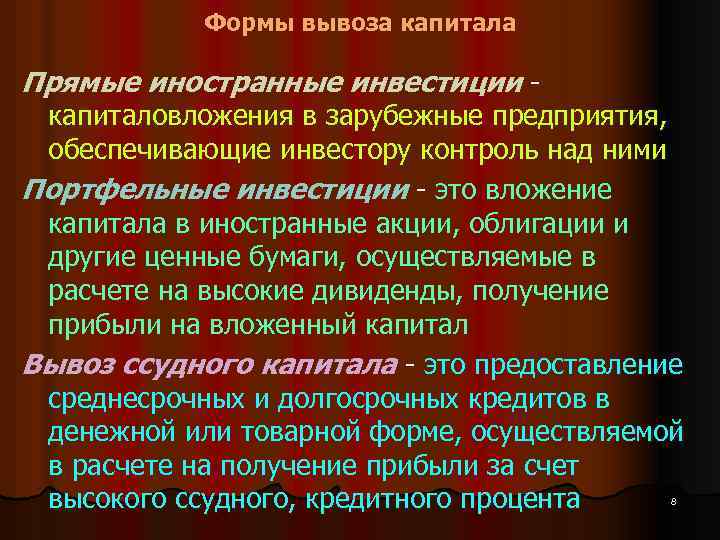 Формы вывоза капитала

Прямые иностранные инвестиции - капиталовложения в зарубежные предприятия, обеспечивающие инвестору контроль над ними

Портфельные инвестиции - это вложение капитала в иностранные акции, облигации и другие ценные бумаги, осуществляемые в расчете на высокие дивиденды, получение прибыли на вложенный капитал

Вывоз ссудного капитала - это предоставление среднесрочных и долгосрочных кредитов в денежной или товарной форме, осуществляемой в расчете на получение прибыли за счет высокого ссудного, кредитного процента

8